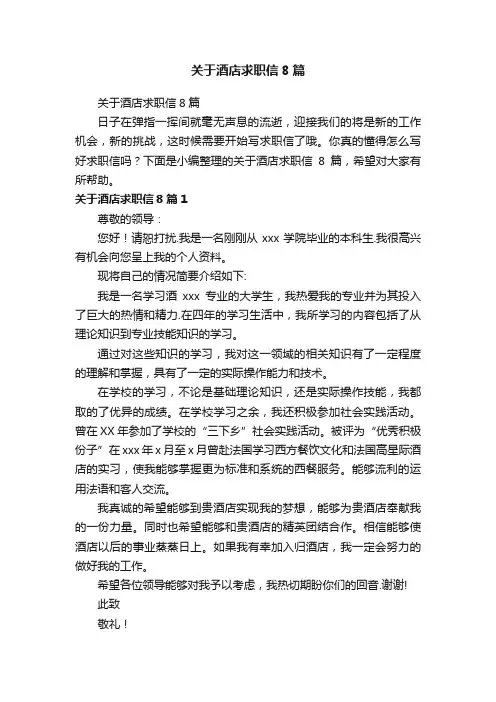 关于酒店求职信 8 篇

关于酒店求职信 8 篇

日子在弹指一挥间就毫无声息的流逝，迎接我们的将是新的工作机会，新的挑战，这时候需要开始写求职信了哦。你真的懂得怎么写好求职信吗？下面是小编整理的关于酒店求职信 8 篇，希望对大家有所帮助。

关于酒店求职信 8 篇 1

尊敬的领导：

您好！请恕打扰.我是一名刚刚从 xxx 学院毕业的本科生.我很高兴有机会向您呈上我的个人资料。

现将自己的情况简要介绍如下:

我是一名学习酒 xxx 专业的大学生，我热爱我的专业并为其投入了巨大的热情和精力.在四年的学习生活中，我所学习的内容包括了从理论知识到专业技能知识的学习。

通过对这些知识的学习，我对这一领域的相关知识有了一定程度的理解和掌握，具有了一定的实际操作能力和技术。

在学校的学习，不论是基础理论知识，还是实际操作技能，我都取的了优异的成绩。在学校学习之余，我还积极参加社会实践活动。曾在 XX 年参加了学校的“三下乡”社会实践活动。被评为“优秀积极份子”在 xxx 年 x 月至 x 月曾赴法国学习西方餐饮文化和法国高星际酒店的实习，使我能够掌握更为标准和系统的西餐服务。能够流利的运用法语和客人交流。

我真诚的希望能够到贵酒店实现我的梦想，能够为贵酒店奉献我的一份力量。同时也希望能够和贵酒店的精英团结合作。相信能够使酒店以后的事业蒸蒸日上。如果我有幸加入归酒店，我一定会努力的做好我的工作。

希望各位领导能够对我予以考虑，我热切期盼你们的回音.谢谢!

此致

敬礼！